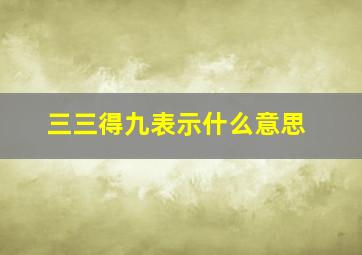 三三得九表示什么意思